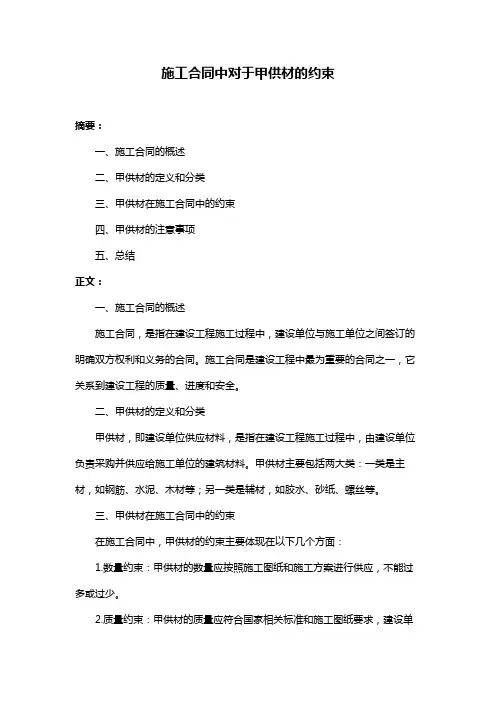 施工合同中对于甲供材的约束

摘要：

一、施工合同的概述

二、甲供材的定义和分类

三、甲供材在施工合同中的约束

四、甲供材的注意事项

五、总结

正文：

一、施工合同的概述

施工合同，是指在建设工程施工过程中，建设单位与施工单位之间签订的明确双方权利和义务的合同。施工合同是建设工程中最为重要的合同之一，它关系到建设工程的质量、进度和安全。

二、甲供材的定义和分类

甲供材，即建设单位供应材料，是指在建设工程施工过程中，由建设单位负责采购并供应给施工单位的建筑材料。甲供材主要包括两大类：一类是主材，如钢筋、水泥、木材等；另一类是辅材，如胶水、砂纸、螺丝等。

三、甲供材在施工合同中的约束

在施工合同中，甲供材的约束主要体现在以下几个方面：

1.数量约束：甲供材的数量应按照施工图纸和施工方案进行供应，不能过多或过少。

2.质量约束：甲供材的质量应符合国家相关标准和施工图纸要求，建设单